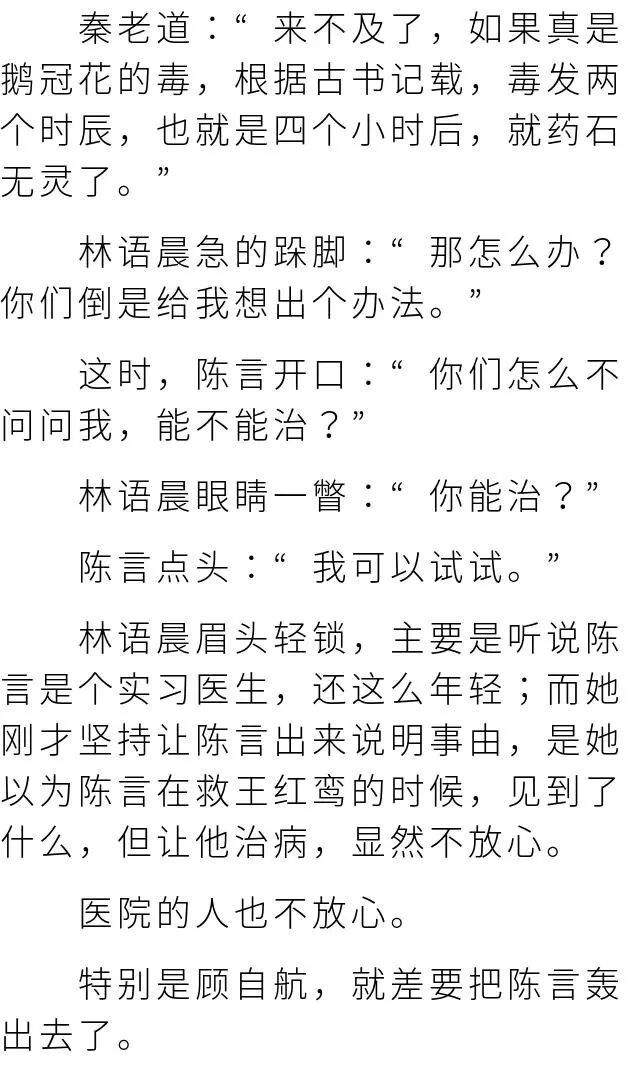 秦老道：“来不及了，如果真是鹅冠花的毒，根据古书记载，毒发两个时辰，也就是四个小时后，就药石无灵了。”

林语晨急的跺脚：“那怎么办？你们倒是给我想出个办法。”

这时，陈言开口：“你们怎么不问问我，能不能治？”

林语晨眼睛一瞥：“你能治？”

陈言点头：“我可以试试。”

林语晨眉头轻锁，主要是听说陈言是个实习医生，还这么年轻；而她刚才坚持让陈言出来说明事由，是她以为陈言在救王红鸾的时候，见到了什么，但让他治病，显然不放心。

医院的人也不放心。

特别是顾自航，就差要把陈言轰出去了。